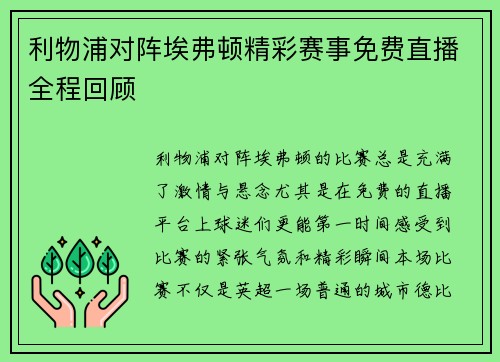 利物浦对阵埃弗顿精彩赛事免费直播全程回顾

利物浦对阵埃弗顿的比赛总是充满了激情与悬念尤其是在免费的直播平台上球迷们更能第一时间感受到比赛的紧张气氛和精彩瞬间本场比赛不仅是英超一场普通的城市德比